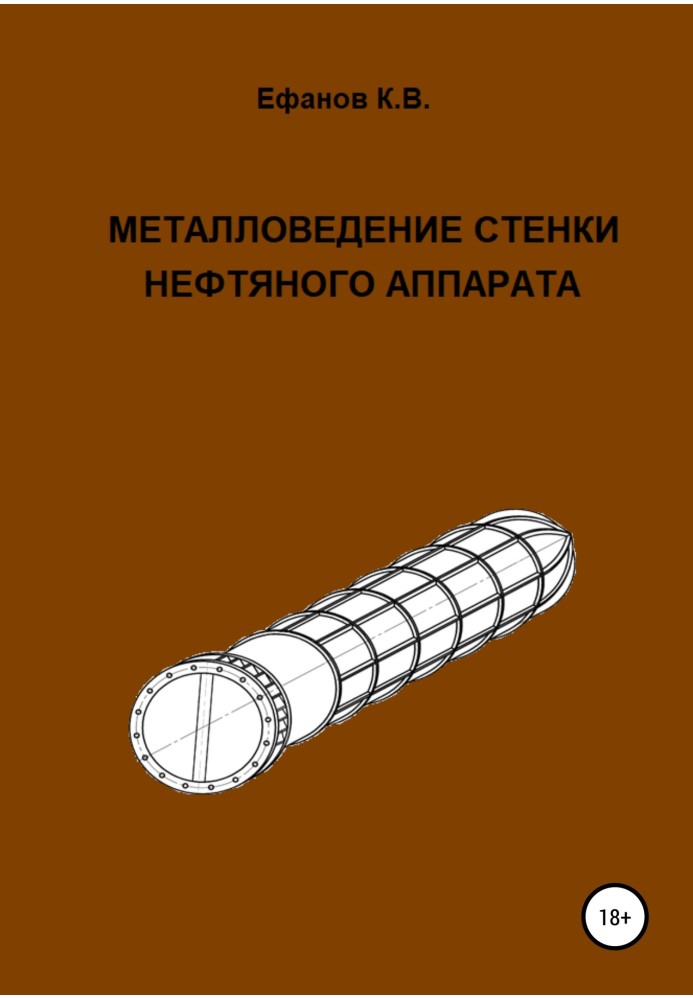 Ефанов К.В.

МЕТАЛЛОВЕДЕНИЕ СТЕНКИ НЕФТЯНОГО АППАРАТА

18+